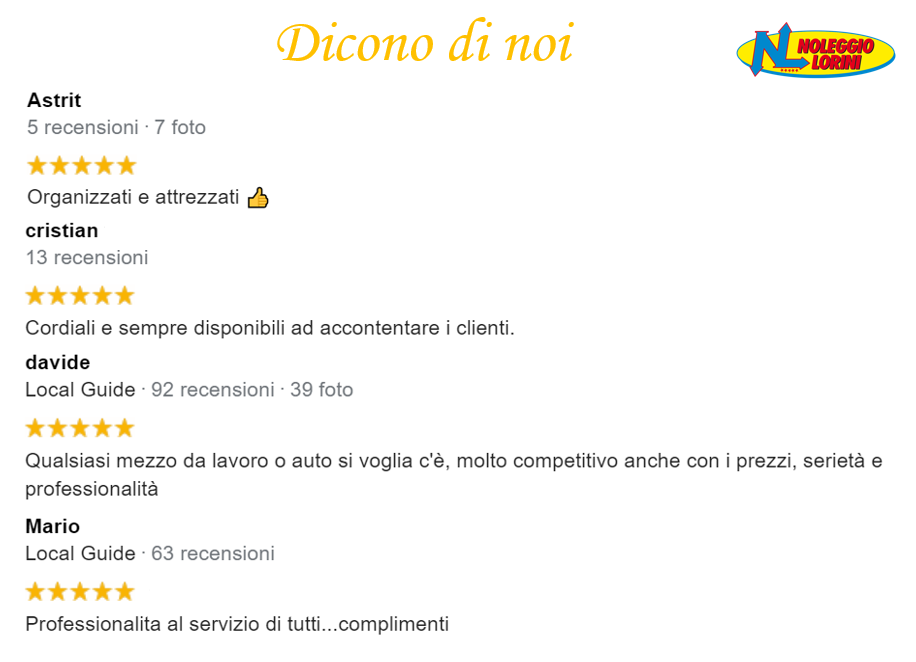 Dicono di noi

NL NOLEGGIO LORINI

Astrit
5 recensioni · 7 foto

★★★★★

Organizzati e attrezzati 👍

cristian
13 recensioni

★★★★★

Cordiali e sempre disponibili ad accontentare i clienti.

davide
Local Guide · 92 recensioni · 39 foto

★★★★★

Qualsiasi mezzo da lavoro o auto si voglia c'è, molto competitivo anche con i prezzi, serietà e professionalità

Mario
Local Guide · 63 recensioni

★★★★★

Professionalita al servizio di tutti...complimenti